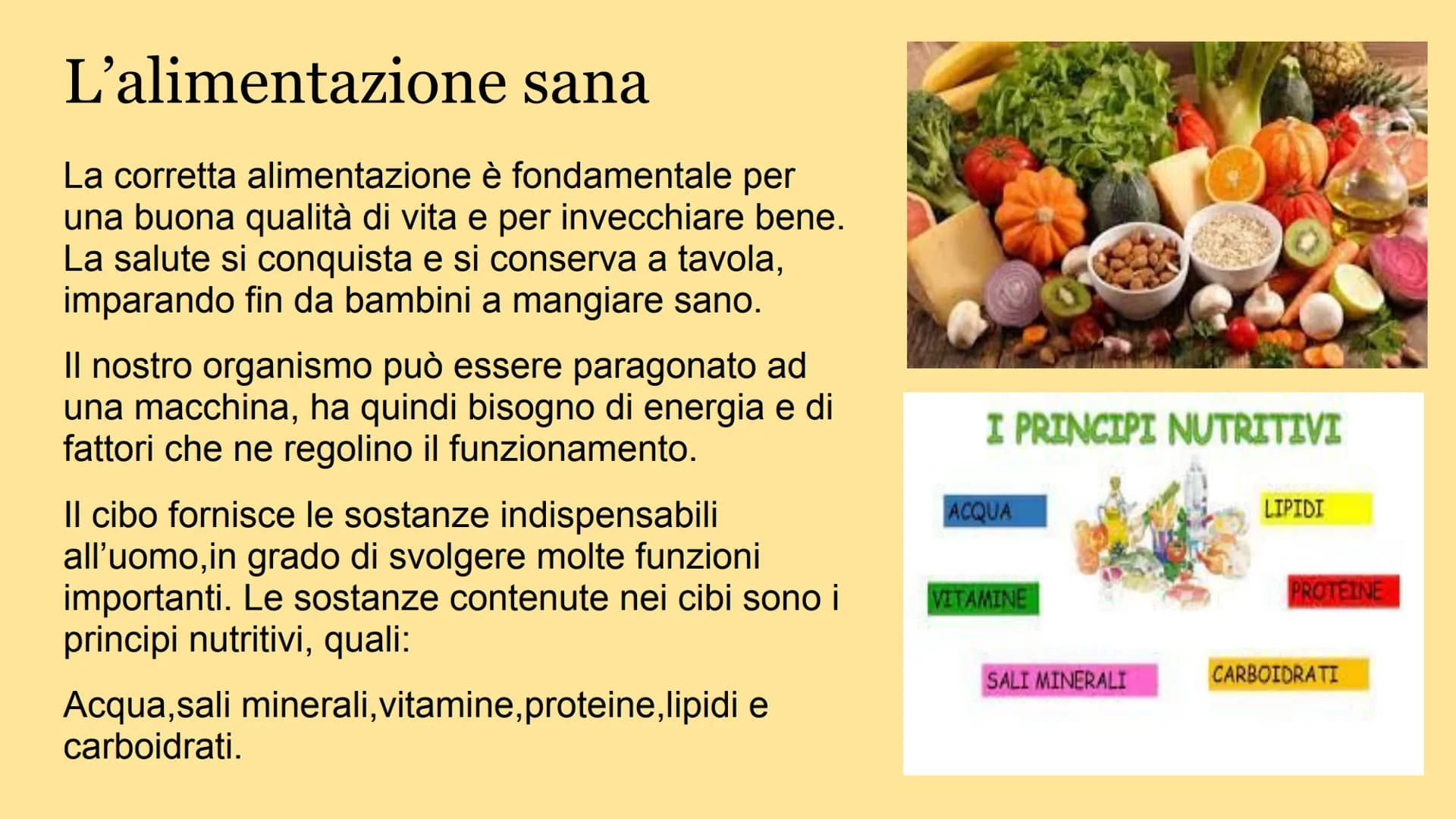 L’alimentazione sana

La corretta alimentazione è fondamentale per una buona qualità di vita e per invecchiare bene. La salute si conquista e si conserva a tavola, imparando fin da bambini a mangiare sano.

Il nostro organismo può essere paragonato ad una macchina, ha quindi bisogno di energia e di fattori che ne regolino il funzionamento.

Il cibo fornisce le sostanze indispensabili all’uomo,in grado di svolgere molte funzioni importanti. Le sostanze contenute nei cibi sono i principi nutritivi, quali:

Acqua,sali minerali,vitamine,proteine,lipidi e carboidrati.

I PRINCIPI NUTRITIVI

ACQUA

LIPIDI

VITAMINE

PROTEINE

SALI MINERALI

CARBOIDRATI